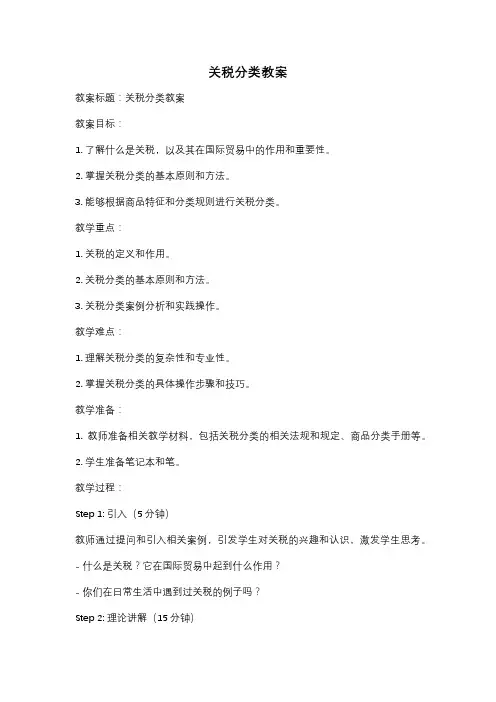 关税分类教案

教案标题：关税分类教案

教案目标：

1. 了解什么是关税，以及其在国际贸易中的作用和重要性。

2. 掌握关税分类的基本原则和方法。

3. 能够根据商品特征和分类规则进行关税分类。

教学重点：

1. 关税的定义和作用。

2. 关税分类的基本原则和方法。

3. 关税分类案例分析和实践操作。

教学难点：

1. 理解关税分类的复杂性和专业性。

2. 掌握关税分类的具体操作步骤和技巧。

教学准备：

1. 教师准备相关教学材料，包括关税分类的相关法规和规定、商品分类手册等。

2. 学生准备笔记本和笔。

教学过程：

Step 1: 引入（5 分钟）

教师通过提问和引入相关案例，引发学生对关税的兴趣和认识，激发学生思考。

- 什么是关税？它在国际贸易中起到什么作用？

- 你们在日常生活中遇到过关税的例子吗？

Step 2: 理论讲解（15 分钟）